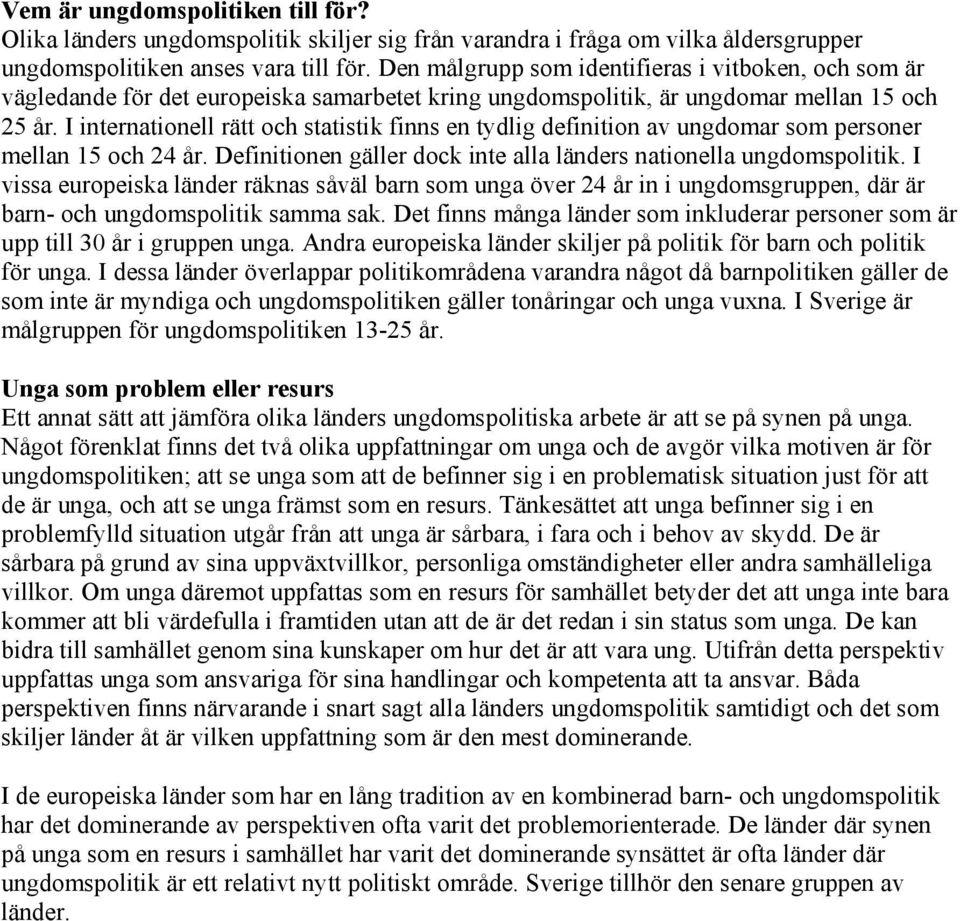 Vem är ungdomspolitiken till för?
Olika länders ungdomspolitik skiljer sig från varandra i fråga om vilka åldersgrupper ungdomspolitiken anses vara till för. Den målgrupp som identifieras i vitboken, och som är vägledande för det europeiska samarbetet kring ungdomspolitik, är ungdomar mellan 15 och 25 år. I internationell rätt och statistik finns en tydlig definition av ungdomar som personer mellan 15 och 24 år. Definitionen gäller dock inte alla länders nationella ungdomspolitik. I vissa europeiska länder räknas såväl barn som unga över 24 år in i ungdomsgruppen, där är barn- och ungdomspolitik samma sak. Det finns många länder som inkluderar personer som är upp till 30 år i gruppen unga. Andra europeiska länder skiljer på politik för barn och politik för unga. I dessa länder överlappar politikområdena varandra något då barnpolitiken gäller de som inte är myndiga och ungdomspolitiken gäller tonåringar och unga vuxna. I Sverige är målgruppen för ungdomspolitiken 13-25 år.

Unga som problem eller resurs
Ett annat sätt att jämföra olika länders ungdomspolitiska arbete är att se på synen på unga. Något förenklat finns det två olika uppfattningar om unga och de avgör vilka motiven är för ungdomspolitiken; att se unga som att de befinner sig i en problematisk situation just för att de är unga, och att se unga främst som en resurs. Tänkesättet att unga befinner sig i en problemfylld situation utgår från att unga är sårbara, i fara och i behov av skydd. De är sårbara på grund av sina uppväxtvillkor, personliga omständigheter eller andra samhälleliga villkor. Om unga däremot uppfattas som en resurs för samhället betyder det att unga inte bara kommer att bli värdefulla i framtiden utan att de är det redan i sin status som unga. De kan bidra till samhället genom sina kunskaper om hur det är att vara ung. Utifrån detta perspektiv uppfattas unga som ansvariga för sina handlingar och kompetenta att ta ansvar. Båda perspektiven finns närvarande i snart sagt alla länders ungdomspolitik samtidigt och det som skiljer länder åt är vilken uppfattning som är den mest dominerande.

I de europeiska länder som har en lång tradition av en kombinerad barn- och ungdomspolitik har det dominerande av perspektiven ofta varit det problemorienterade. De länder där synen på unga som en resurs i samhället har varit det dominerande synsättet är ofta länder där ungdomspolitik är ett relativt nytt politiskt område. Sverige tillhör den senare gruppen av länder.